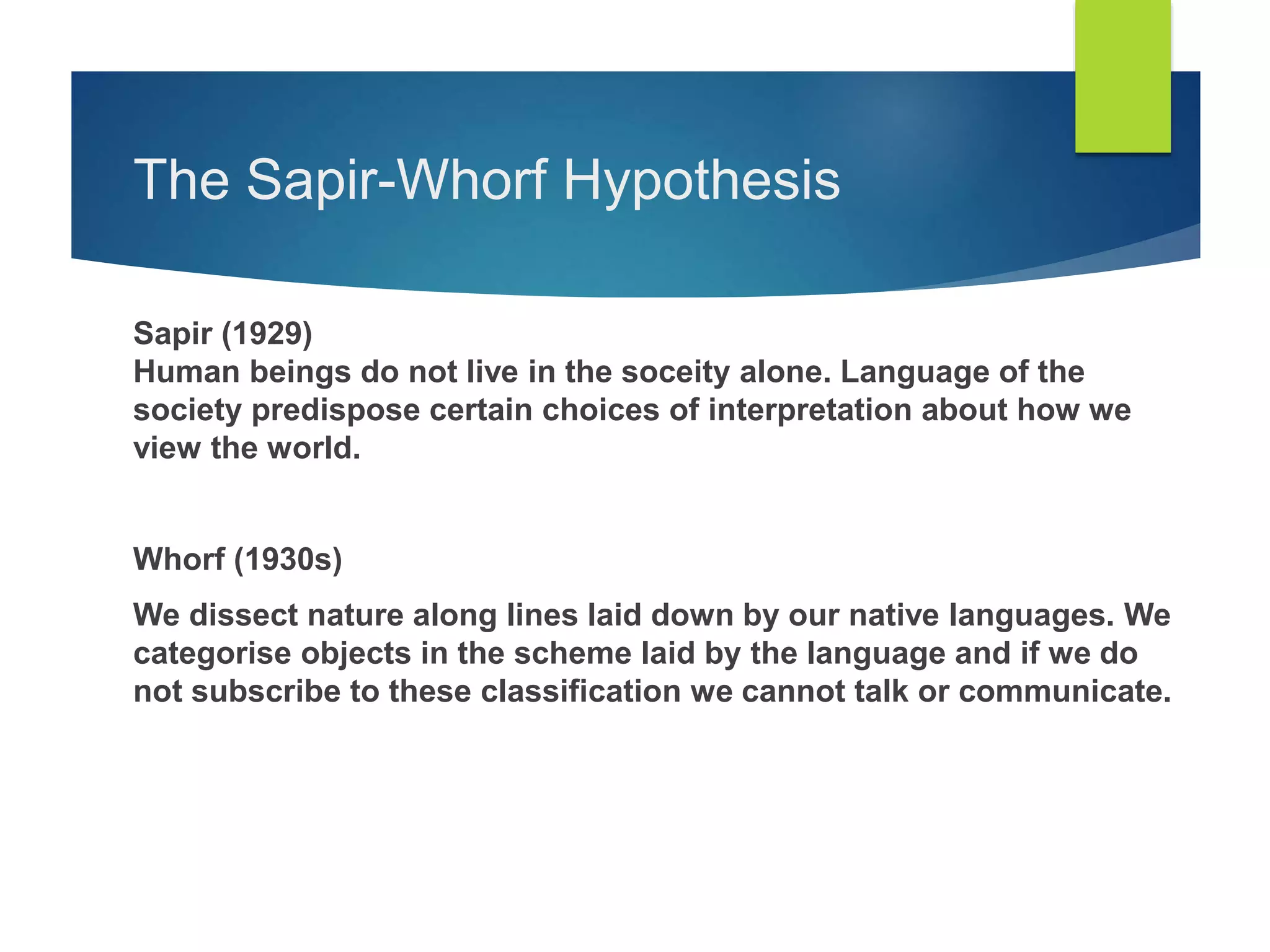 The Sapir-Whorf Hypothesis

Sapir (1929)
Human beings do not live in the soceity alone. Language of the society predispose certain choices of interpretation about how we view the world.

Whorf (1930s)

We dissect nature along lines laid down by our native languages. We categorise objects in the scheme laid by the language and if we do not subscribe to these classification we cannot talk or communicate.